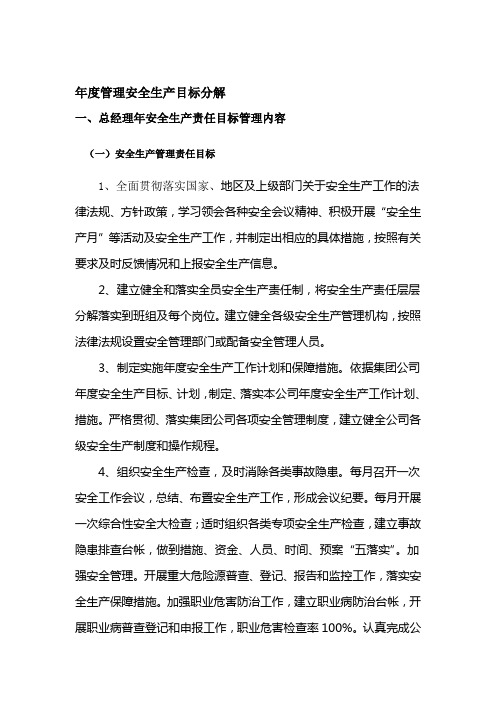 年度管理安全生产目标分解

一、总经理年安全生产责任目标管理内容

（一）安全生产管理责任目标

1、全面贯彻落实国家、地区及上级部门关于安全生产工作的法律法规、方针政策，学习领会各种安全会议精神、积极开展“安全生产月”等活动及安全生产工作，并制定出相应的具体措施，按照有关要求及时反馈情况和上报安全生产信息。

2、建立健全和落实全员安全生产责任制，将安全生产责任层层分解落实到班组及每个岗位。建立健全各级安全生产管理机构，按照法律法规设置安全管理部门或配备安全管理人员。

3、制定实施年度安全生产工作计划和保障措施。依据集团公司年度安全生产目标、计划，制定、落实本公司年度安全生产工作计划、措施。严格贯彻、落实集团公司各项安全管理制度，建立健全公司各级安全生产制度和操作规程。

4、组织安全生产检查，及时消除各类事故隐患。每月召开一次安全工作会议，总结、布置安全生产工作，形成会议纪要。每月开展一次综合性安全大检查；适时组织各类专项安全生产检查，建立事故隐患排查台帐，做到措施、资金、人员、时间、预案“五落实”。加强安全管理。开展重大危险源普查、登记、报告和监控工作，落实安全生产保障措施。加强职业危害防治工作，建立职业病防治台帐，开展职业病普查登记和申报工作，职业危害检查率 100%。认真完成公